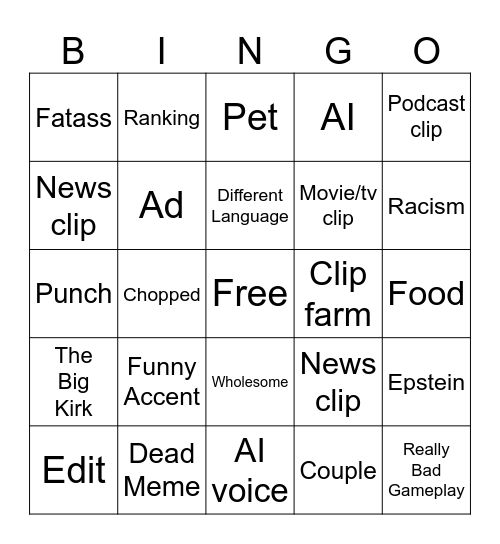 | B | I | N | G | O |
|---|---|---|---|---|
| Fatass | Ranking | Pet | AI | Podcast clip |
| News clip | Ad | Different Language | Movie/tv clip | Racism |
| Punch | Chopped | Free | Clip farm | Food |
| The Big Kirk | Funny Accent | Wholesome | News clip | Epstein |
| Edit | Dead Meme | AI voice | Couple | Really Bad Gameplay |